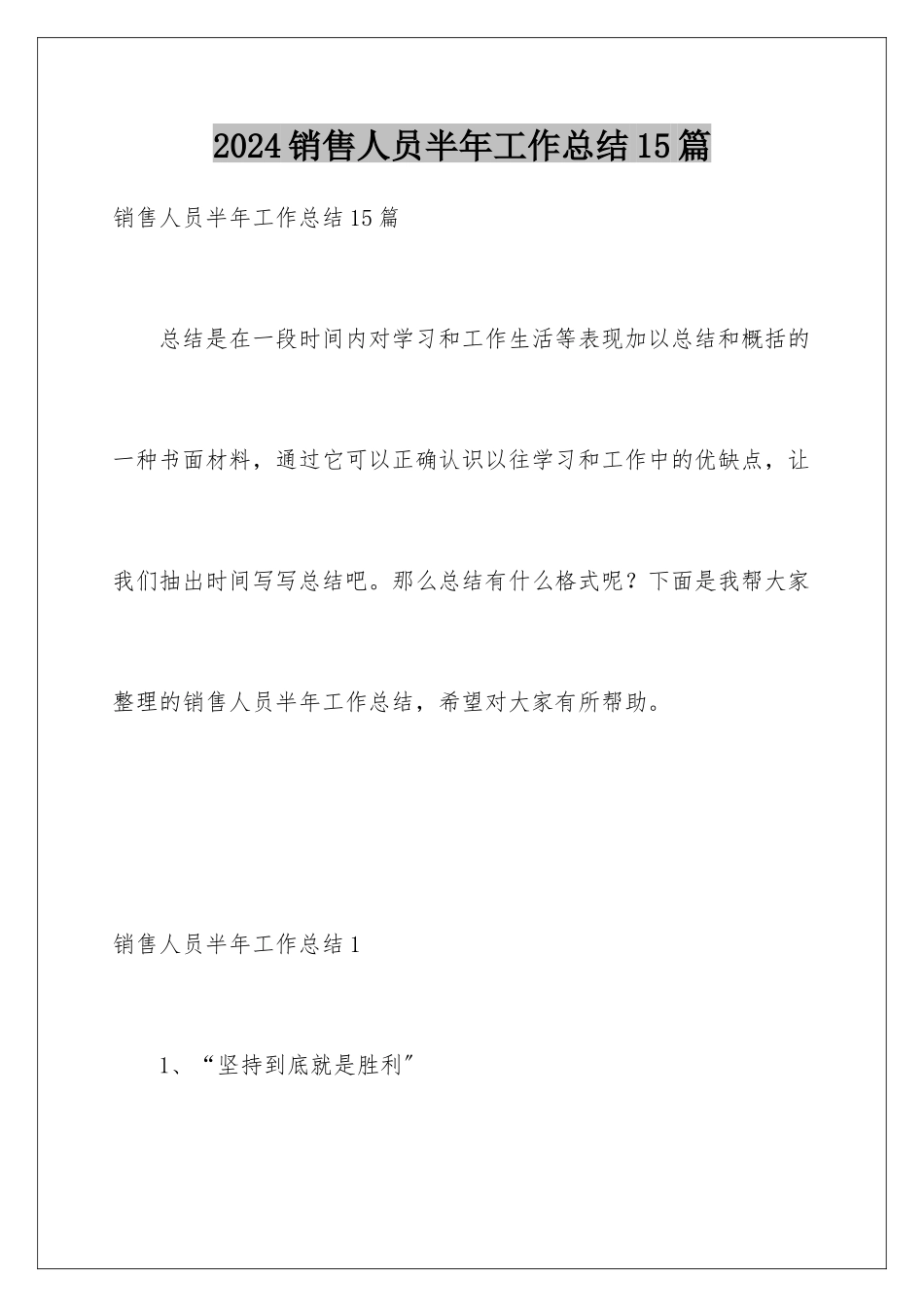 2024销售人员半年工作总结15篇

销售人员半年工作总结15篇

总结是在一段时间内对学习和工作生活等表现加以总结和概括的一种书面材料，通过它可以正确认识以往学习和工作中的优缺点，让我们抽出时间写写总结吧。那么总结有什么格式呢？下面是我帮大家整理的销售人员半年工作总结，希望对大家有所帮助。

销售人员半年工作总结1

1、“坚持到底就是胜利”